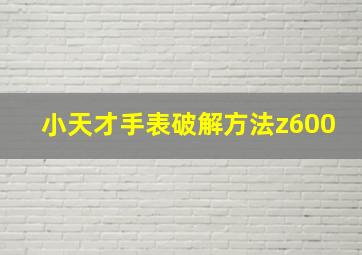 小天才手表破解方法z600